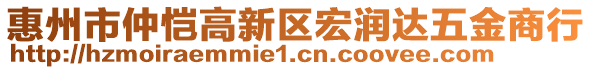 惠州市仲恺高新区宏润达五金商行
http://hzmoiraemmie1.cn.coovee.com